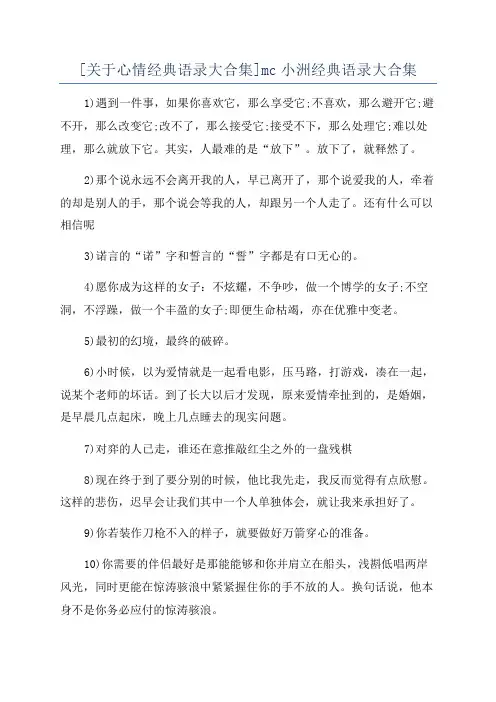 [关于心情经典语录大合集]mc 小洲经典语录大合集

1)遇到一件事，如果你喜欢它，那么享受它;不喜欢，那么避开它;避不开，那么改变它;改不了，那么接受它;接受不下，那么处理它;难以处理，那么就放下它。其实，人最难的是“放下”。放下了，就释然了。

2)那个说永远不会离开我的人，早已离开了，那个说爱我的人，牵着的却是别人的手，那个说会等我的人，却跟另一个人走了。还有什么可以相信呢

3)诺言的“诺”字和誓言的“誓”字都是有口无心的。

4)愿你成为这样的女子：不炫耀，不争吵，做一个博学的女子;不空洞，不浮躁，做一个丰盈的女子;即便生命枯竭，亦在优雅中变老。

5)最初的幻境，最终的破碎。

6)小时候，以为爱情就是一起看电影，压马路，打游戏，凑在一起，说某个老师的坏话。到了长大以后才发现，原来爱情牵扯到的，是婚姻，是早晨几点起床，晚上几点睡去的现实问题。

7)对弈的人已走，谁还在意推敲红尘之外的一盘残棋

8)现在终于到了要分别的时候，他比我先走，我反而觉得有点欣慰。这样的悲伤，迟早会让我们其中一个人单独体会，就让我来承担好了。

9)你若装作刀枪不入的样子，就要做好万箭穿心的准备。

10)你需要的伴侣最好是那能能够和你并肩立在船头，浅斟低唱两岸风光，同时更能在惊涛骇浪中紧紧握住你的手不放的人。换句话说，他本身不是你务必应付的惊涛骇浪。